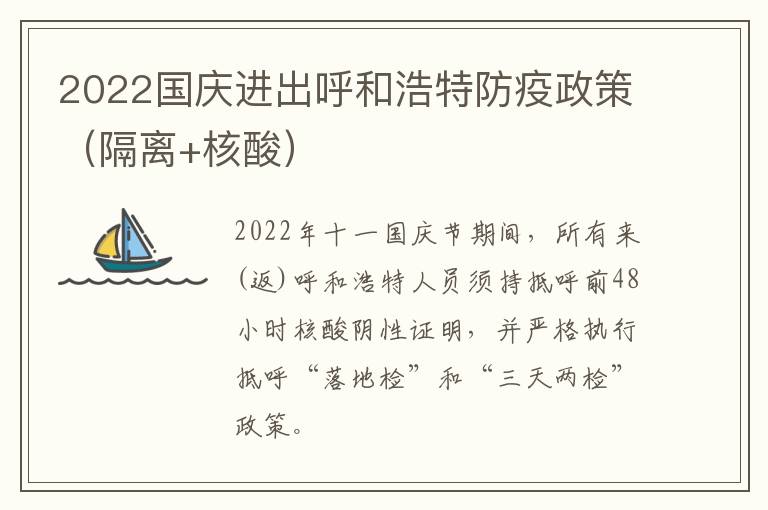 2022国庆进出呼和浩特防疫政策（隔离+核酸）

2022年十一国庆节期间，所有来(返)呼和浩特人员须持抵呼前48小时核酸阴性证明，并严格执行抵呼“落地检”和“三天两检”政策。